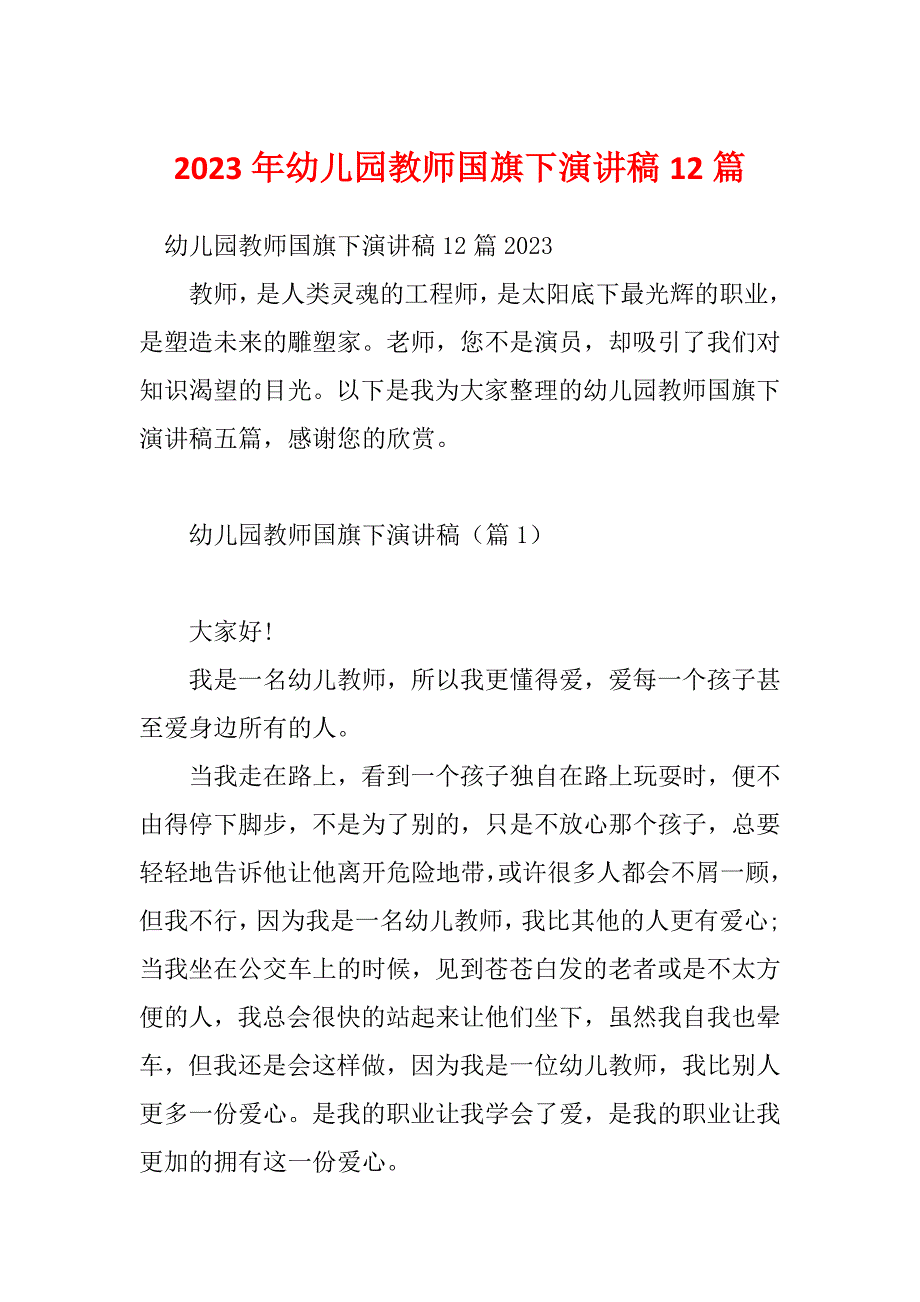 2023 年幼儿园教师国旗下演讲稿 12 篇

幼儿园教师国旗下演讲稿 12 篇 2023

教师，是人类灵魂的工程师，是太阳底下最光辉的职业，是塑造未来的雕塑家。老师，您不是演员，却吸引了我们对知识渴望的目光。以下是我为大家整理的幼儿园教师国旗下演讲稿五篇，感谢您的欣赏。

幼儿园教师国旗下演讲稿（篇 1）

大家好！

我是一名幼儿教师，所以我更懂得爱，爱每一个孩子甚至爱身边所有的人。

当我走在路上，看到一个孩子独自在路上玩耍时，便不由得停下脚步，不是为了别的，只是不放心那个孩子，总要轻轻地告诉他让他离开危险地带，或许很多人都会不屑一顾，但我不行，因为我是一名幼儿教师，我比其他的人更有爱心；当我坐在公交车上的时候，见到苍苍白发的老者或是不太方便的人，我总会很快的站起来让他们坐下，虽然我自我也晕车，但我还是会这样做，因为我是一位幼儿教师，我比别人更多一份爱心。是我的职业让我学会了爱，是我的职业让我更加的拥有这一份爱心。